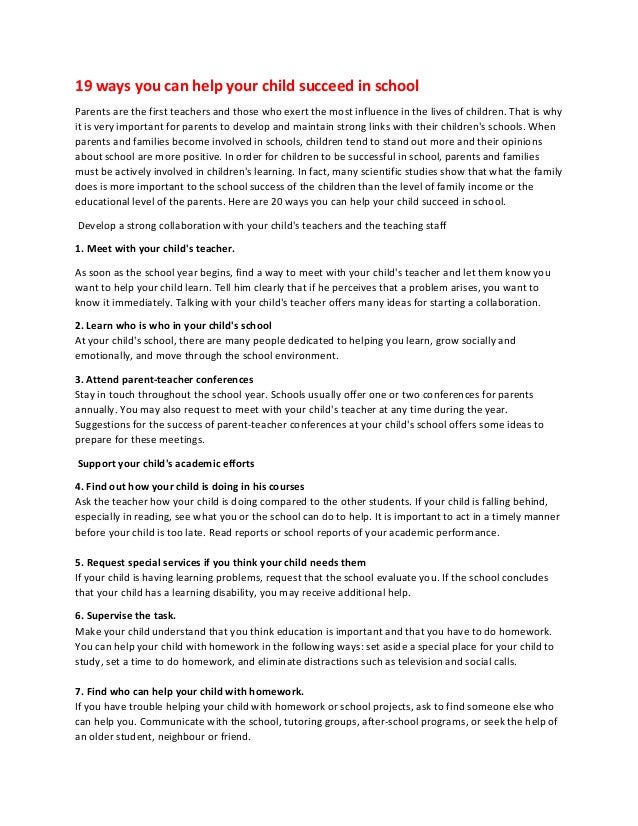 19 ways you can help your child succeed in school

Parents are the first teachers and those who exert the most influence in the lives of children. That is why it is very important for parents to develop and maintain strong links with their children's schools. When parents and families become involved in schools, children tend to stand out more and their opinions about school are more positive. In order for children to be successful in school, parents and families must be actively involved in children's learning. In fact, many scientific studies show that what the family does is more important to the school success of the children than the level of family income or the educational level of the parents. Here are 20 ways you can help your child succeed in school.

Develop a strong collaboration with your child's teachers and the teaching staff

1. Meet with your child's teacher.

As soon as the school year begins, find a way to meet with your child's teacher and let them know you want to help your child learn. Tell him clearly that if he perceives that a problem arises, you want to know it immediately. Talking with your child's teacher offers many ideas for starting a collaboration.

2. Learn who is who in your child's school
At your child's school, there are many people dedicated to helping you learn, grow socially and emotionally, and move through the school environment.

3. Attend parent-teacher conferences
Stay in touch throughout the school year. Schools usually offer one or two conferences for parents annually. You may also request to meet with your child's teacher at any time during the year. Suggestions for the success of parent-teacher conferences at your child's school offers some ideas to prepare for these meetings.

Support your child's academic efforts

4. Find out how your child is doing in his courses
Ask the teacher how your child is doing compared to the other students. If your child is falling behind, especially in reading, see what you or the school can do to help. It is important to act in a timely manner before your child is too late. Read reports or school reports of your academic performance.

5. Request special services if you think your child needs them
If your child is having learning problems, request that the school evaluate you. If the school concludes that your child has a learning disability, you may receive additional help.

6. Supervise the task.
Make your child understand that you think education is important and that you have to do homework. You can help your child with homework in the following ways: set aside a special place for your child to study, set a time to do homework, and eliminate distractions such as television and social calls.

7. Find who can help your child with homework.
If you have trouble helping your child with homework or school projects, ask to find someone else who can help you. Communicate with the school, tutoring groups, after-school programs, or seek the help of an older student, neighbour or friend.